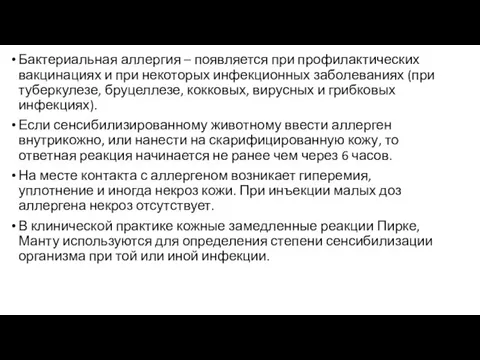 • Бактериальная аллергия – появляется при профилактических вакцинациях и при некоторых инфекционных заболеваниях (при туберкулезе, бруцеллезе, кокковых, вирусных и грибковых инфекциях).

• Если сенсибилизированному животному ввести аллерген внутрикожно, или нанести на скарифицированную кожу, то ответная реакция начинается не ранее чем через 6 часов.

• На месте контакта с аллергеном возникает гиперемия, уплотнение и иногда некроз кожи. При инъекции малых доз аллергена некроз отсутствует.

• В клинической практике кожные замедленные реакции Пирке, Манту используются для определения степени сенсибилизации организма при той или иной инфекции.